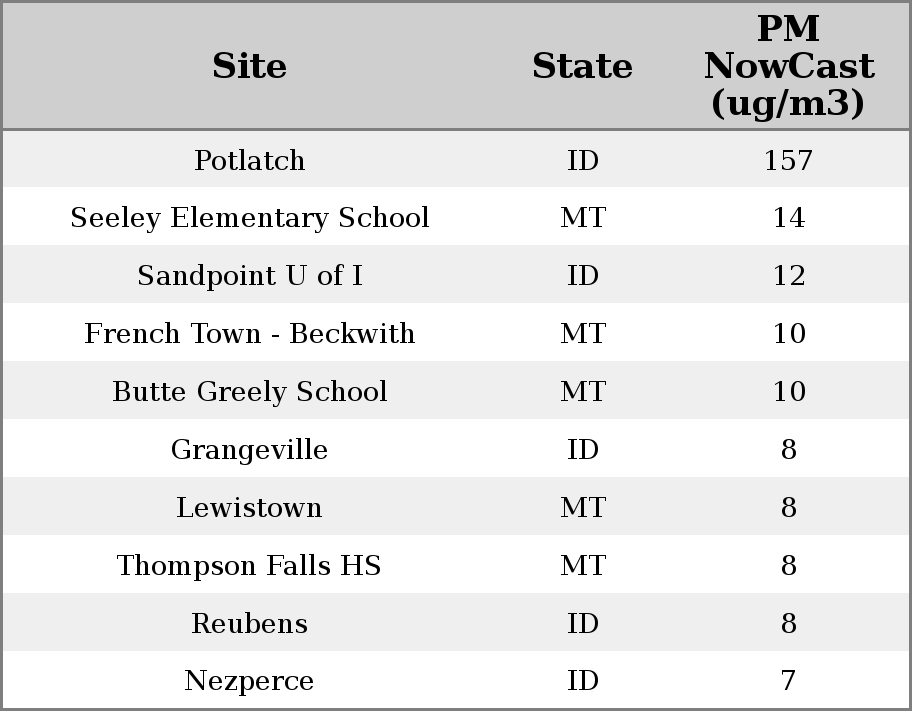 | Site | State | PM NowCast (ug/m3) |
|---|---|---|
| Potlatch | ID | 157 |
| Seeley Elementary School | MT | 14 |
| Sandpoint U of I | ID | 12 |
| French Town - Beckwith | MT | 10 |
| Butte Greely School | MT | 10 |
| Grangeville | ID | 8 |
| Lewistown | MT | 8 |
| Thompson Falls HS | MT | 8 |
| Reubens | ID | 8 |
| Nezperce | ID | 7 |